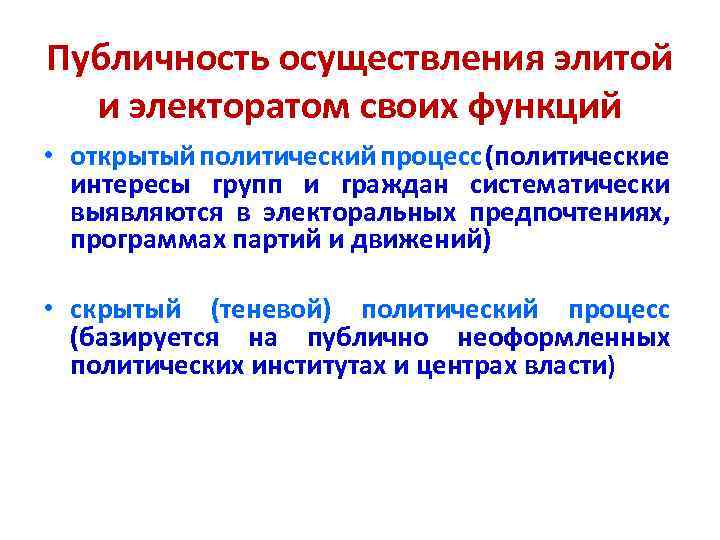 Публичность осуществления элитой и электоратом своих функций

• открытый политический процесс (политические интересы групп и граждан систематически выявляются в электоральных предпочтениях, программах партий и движений)

• скрытый (теневой) политический процесс (базируется на публично неоформленных политических институтах и центрах власти)